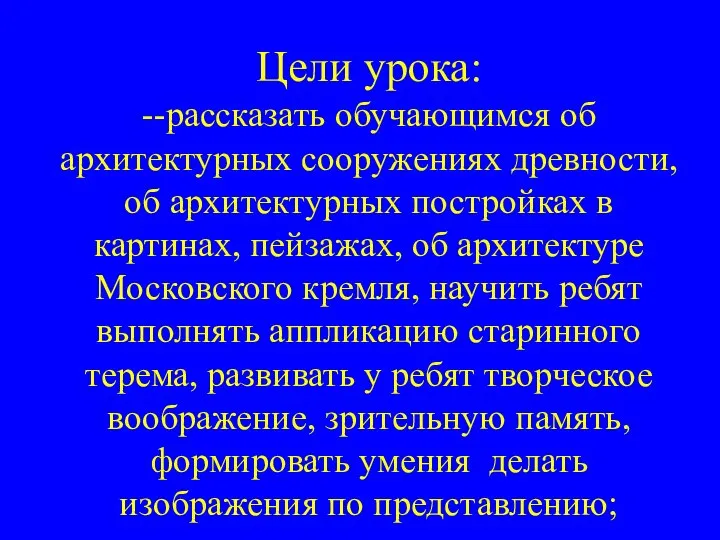 Цели урока:
--рассказать обучающимся об архитектурных сооружениях древности, об архитектурных постройках в картинах, пейзажах, об архитектуре Московского кремля, научить ребят выполнять аппликацию старинного терема, развивать у ребят творческое воображение, зрительную память, формировать умения делать изображения по представлению;